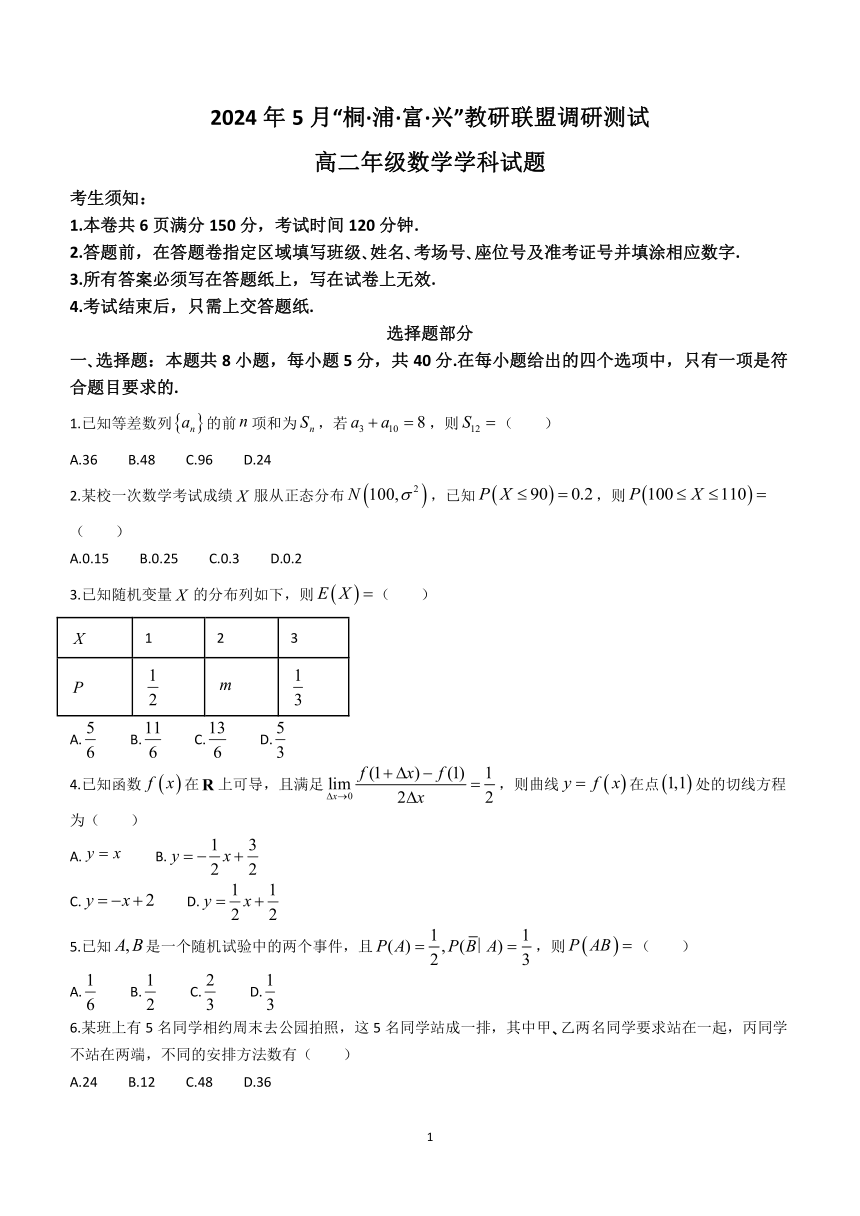 2024 年 5 月“桐·浦·富·兴”教研联盟调研测试

高二年级数学学科试题

考生须知：

1.本卷共 6 页满分 150 分，考试时间 120 分钟.

2.答题前，在答题卷指定区域填写班级、姓名、考场号、座位号及准考证号并填涂相应数字.

3.所有答案必须写在答题纸上，写在试卷上无效.

4.考试结束后，只需上交答题纸.

选择题部分

一、选择题：本题共 8 小题，每小题 5 分，共 40 分.在每小题给出的四个选项中，只有一项是符合题目要求的.

1.已知等差数列$\{a_n\}$的前$n$项和为$S_n$，若$a_3+a_{10}=8$，则$S_{12}=$（　　）

A.36　　B.48　　C.96　　D.24

2.某校一次数学考试成绩$X$服从正态分布$N(100,\sigma^2)$，已知$P(X\le 90)=0.2$，则$P(100\le X\le 110)=$（　　）

A.0.15　　B.0.25　　C.0.3　　D.0.2

3.已知随机变量$X$的分布列如下，则$E(X)=$（　　）

| $X$ | 1 | 2 | 3 |
|---|---|---|---|
| $P$ | $\frac{1}{2}$ | $m$ | $\frac{1}{3}$ |

A.$\frac{5}{6}$　　B.$\frac{11}{6}$　　C.$\frac{13}{6}$　　D.$\frac{5}{3}$

4.已知函数$f(x)$在$\mathbf{R}$上可导，且满足$\lim_{\Delta x\to 0}\frac{f(1+\Delta x)-f(1)}{2\Delta x}=\frac{1}{2}$，则曲线$y=f(x)$在点$(1,1)$处的切线方程为（　　）

A.$y=x$　　B.$y=-\frac{1}{2}x+\frac{3}{2}$

C.$y=-x+2$　　D.$y=\frac{1}{2}x+\frac{1}{2}$

5.已知$A,B$是一个随机试验中的两个事件，且$P(A)=\frac{1}{2},P(\overline{B}|A)=\frac{1}{3}$，则$P(AB)=$（　　）

A.$\frac{1}{6}$　　B.$\frac{1}{2}$　　C.$\frac{2}{3}$　　D.$\frac{1}{3}$

6.某班上有 5 名同学相约周末去公园拍照，这 5 名同学站成一排，其中甲、乙两名同学要求站在一起，丙同学不站在两端，不同的安排方法数有（　　）

A.24　　B.12　　C.48　　D.36

1